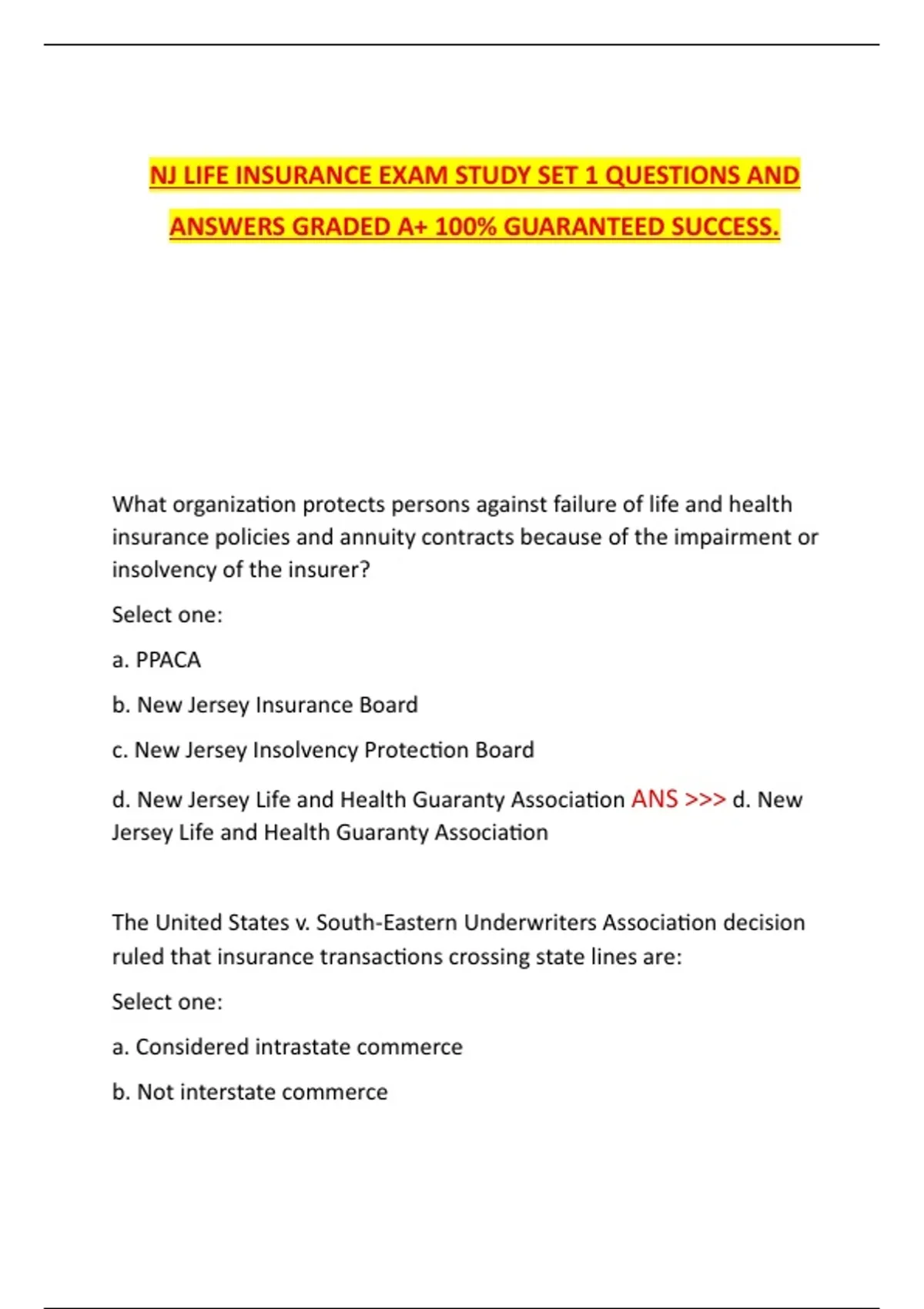 NJ LIFE INSURANCE EXAM STUDY SET 1 QUESTIONS AND ANSWERS GRADED A+ 100% GUARANTEED SUCCESS.

What organization protects persons against failure of life and health insurance policies and annuity contracts because of the impairment or insolvency of the insurer?

Select one:

a. PPACA

b. New Jersey Insurance Board

c. New Jersey Insolvency Protection Board

d. New Jersey Life and Health Guaranty Association ANS >>> d. New Jersey Life and Health Guaranty Association

The United States v. South-Eastern Underwriters Association decision ruled that insurance transactions crossing state lines are:

Select one:

a. Considered intrastate commerce

b. Not interstate commerce